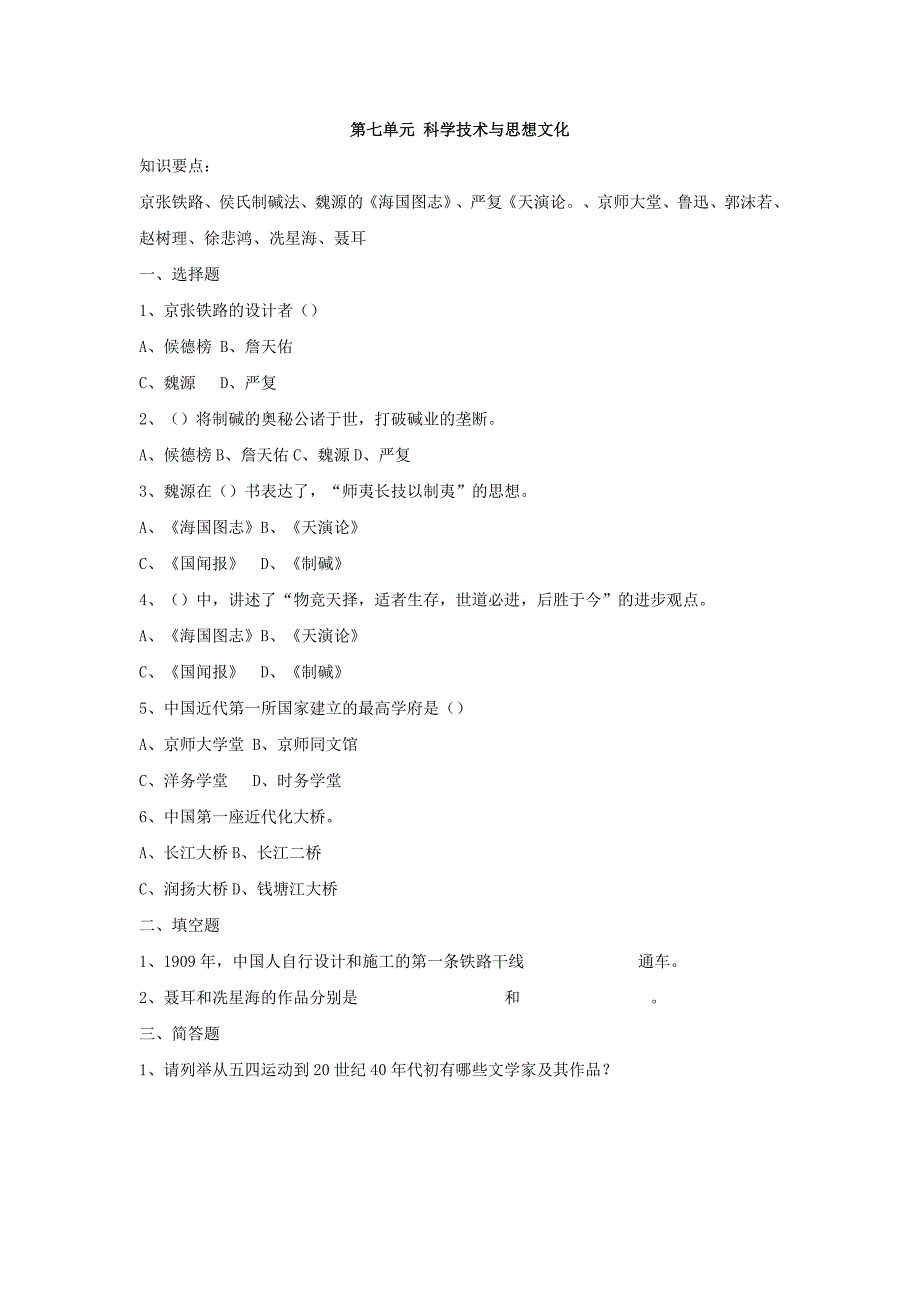 第七单元 科学技术与思想文化

知识要点：

京张铁路、侯氏制碱法、魏源的《海国图志》、严复《天演论。、京师大堂、鲁迅、郭沫若、赵树理、徐悲鸿、冼星海、聂耳

一、选择题

1、京张铁路的设计者（）

A、候德榜 B、詹天佑

C、魏源 D、严复

2、（）将制碱的奥秘公诸于世，打破碱业的垄断。

A、候德榜 B、詹天佑 C、魏源 D、严复

3、魏源在（）书表达了，“师夷长技以制夷”的思想。

A、《海国图志》B、《天演论》

C、《国闻报》 D、《制碱》

4、（）中，讲述了“物竞天择，适者生存，世道必进，后胜于今”的进步观点。

A、《海国图志》B、《天演论》

C、《国闻报》 D、《制碱》

5、中国近代第一所国家建立的最高学府是（）

A、京师大学堂 B、京师同文馆

C、洋务学堂 D、时务学堂

6、中国第一座近代化大桥。

A、长江大桥 B、长江二桥

C、润扬大桥 D、钱塘江大桥

二、填空题

1、1909 年，中国人自行设计和施工的第一条铁路干线 通车。

2、聂耳和冼星海的作品分别是 和 。

三、简答题

1、请列举从五四运动到 20 世纪 40 年代初有哪些文学家及其作品？